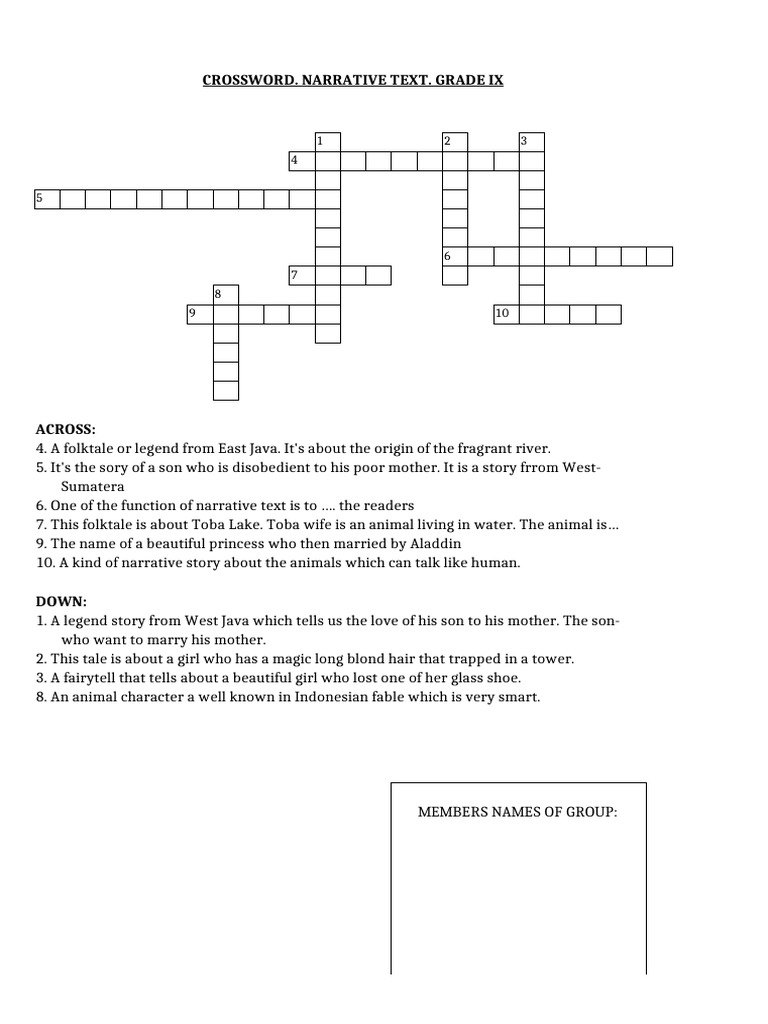 CROSSWORD. NARRATIVE TEXT. GRADE IX

1
2
3
4
5
6
7
8
9
10

ACROSS:
4. A folktale or legend from East Java. It's about the origin of the fragrant river.
5. It's the sory of a son who is disobedient to his poor mother. It is a story frrom West-Sumatera
6. One of the function of narrative text is to .... the readers
7. This folktale is about Toba Lake. Toba wife is an animal living in water. The animal is...
9. The name of a beautiful princess who then married by Aladdin
10. A kind of narrative story about the animals which can talk like human.

DOWN:
1. A legend story from West Java which tells us the love of his son to his mother. The son-who want to marry his mother.
2. This tale is about a girl who has a magic long blond hair that trapped in a tower.
3. A fairytell that tells about a beautiful girl who lost one of her glass shoe.
8. An animal character a well known in Indonesian fable which is very smart.

MEMBERS NAMES OF GROUP: